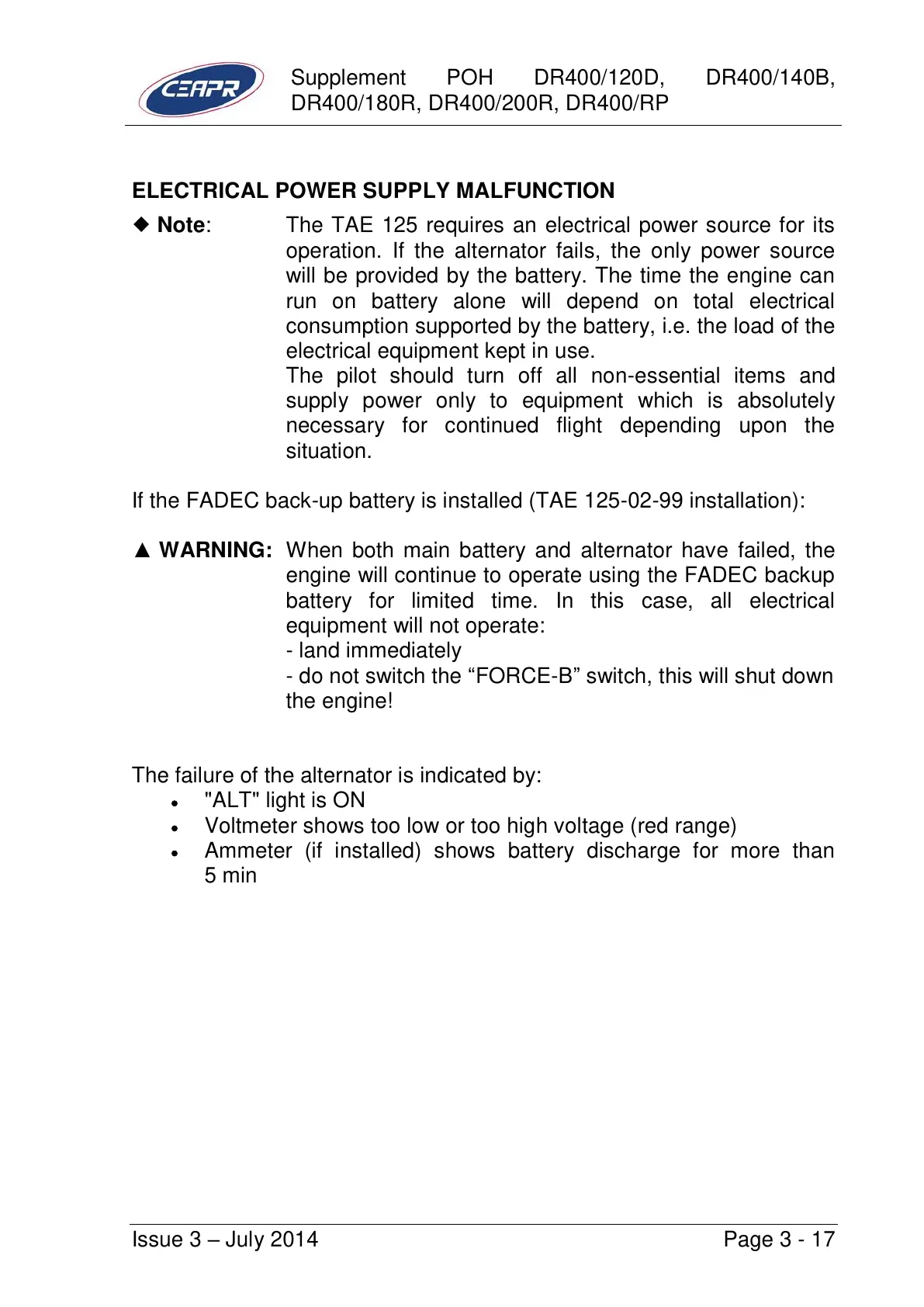 CEAPR

Supplement POH DR400/120D, DR400/140B, DR400/180R, DR400/200R, DR400/RP

ELECTRICAL POWER SUPPLY MALFUNCTION

◆ Note: The TAE 125 requires an electrical power source for its operation. If the alternator fails, the only power source will be provided by the battery. The time the engine can run on battery alone will depend on total electrical consumption supported by the battery, i.e. the load of the electrical equipment kept in use.
The pilot should turn off all non-essential items and supply power only to equipment which is absolutely necessary for continued flight depending upon the situation.

If the FADEC back-up battery is installed (TAE 125-02-99 installation):

▲ WARNING: When both main battery and alternator have failed, the engine will continue to operate using the FADEC backup battery for limited time. In this case, all electrical equipment will not operate:
- land immediately
- do not switch the “FORCE-B” switch, this will shut down the engine!

The failure of the alternator is indicated by:
• "ALT" light is ON
• Voltmeter shows too low or too high voltage (red range)
• Ammeter (if installed) shows battery discharge for more than 5 min

Issue 3 – July 2014 Page 3 - 17